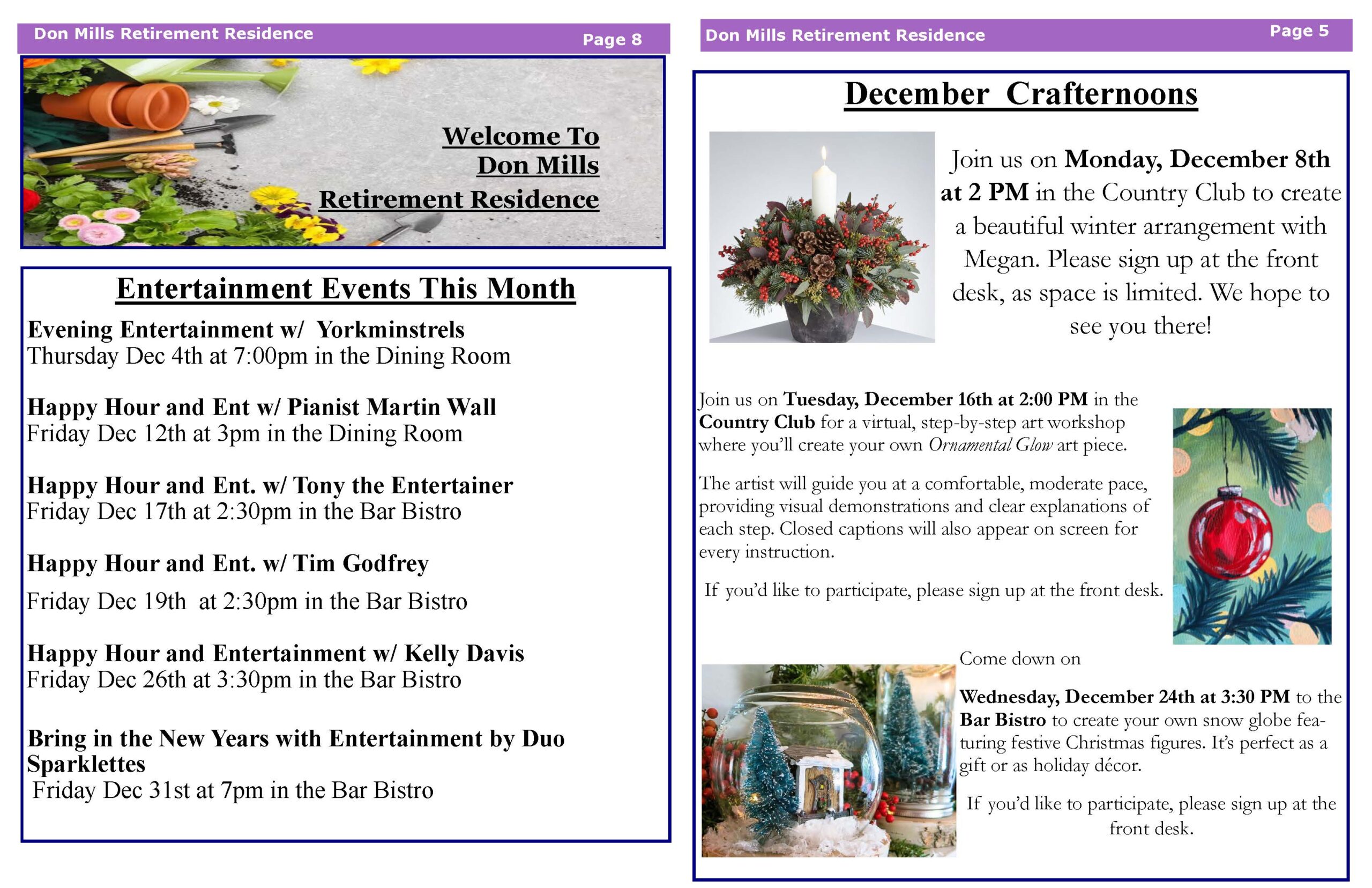 Don Mills Retirement Residence Page 8

Welcome To Don Mills Retirement Residence

Entertainment Events This Month

Evening Entertainment w/ Yorkminstrels
Thursday Dec 4th at 7:00pm in the Dining Room

Happy Hour and Ent w/ Pianist Martin Wall
Friday Dec 12th at 3pm in the Dining Room

Happy Hour and Ent. w/ Tony the Entertainer
Friday Dec 17th at 2:30pm in the Bar Bistro

Happy Hour and Ent. w/ Tim Godfrey

Friday Dec 19th at 2:30pm in the Bar Bistro

Happy Hour and Entertainment w/ Kelly Davis
Friday Dec 26th at 3:30pm in the Bar Bistro

Bring in the New Years with Entertainment by Duo Sparklettes
Friday Dec 31st at 7pm in the Bar Bistro

Don Mills Retirement Residence Page 5

December Crafternoons

Join us on Monday, December 8th at 2 PM in the Country Club to create a beautiful winter arrangement with Megan. Please sign up at the front desk, as space is limited. We hope to see you there!

Join us on Tuesday, December 16th at 2:00 PM in the Country Club for a virtual, step-by-step art workshop where you'll create your own Ornamental Glow art piece.

The artist will guide you at a comfortable, moderate pace, providing visual demonstrations and clear explanations of each step. Closed captions will also appear on screen for every instruction.

If you'd like to participate, please sign up at the front desk.

Come down on

Wednesday, December 24th at 3:30 PM to the Bar Bistro to create your own snow globe featuring festive Christmas figures. It's perfect as a gift or as holiday décor.

If you'd like to participate, please sign up at the front desk.